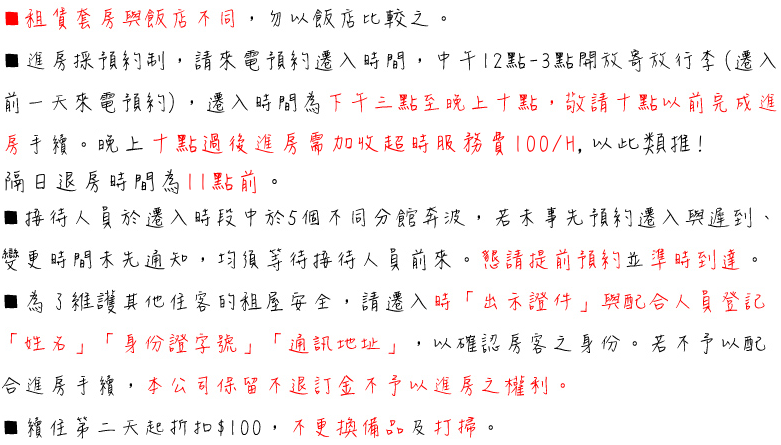 ■租賃套房與飯店不同，勿以飯店比較之。

■進房採預約制，請來電預約遷入時間，中午12點-3點開放寄放行李(遷入前一天來電預約)，遷入時間為下午三點至晚上十點，敬請十點以前完成進房手續。晚上十點過後進房需加收超時服務費100/H，以此類推！
隔日退房時間為11點前。

■接待人員於遷入時段中於5個不同分館奔波，若未事先預約遷入與遲到、變更時間未先通知，均須等待接待人員前來。懇請提前預約並準時到達。

■為了維護其他住客的租屋安全，請遷入時「出示證件」與配合人員登記「姓名」「身份證字號」「通訊地址」，以確認房客之身份。若不予以配合進房手續，本公司保留不退訂金不予以進房之權利。

■續住第二天起折扣$100，不更換備品及打掃。